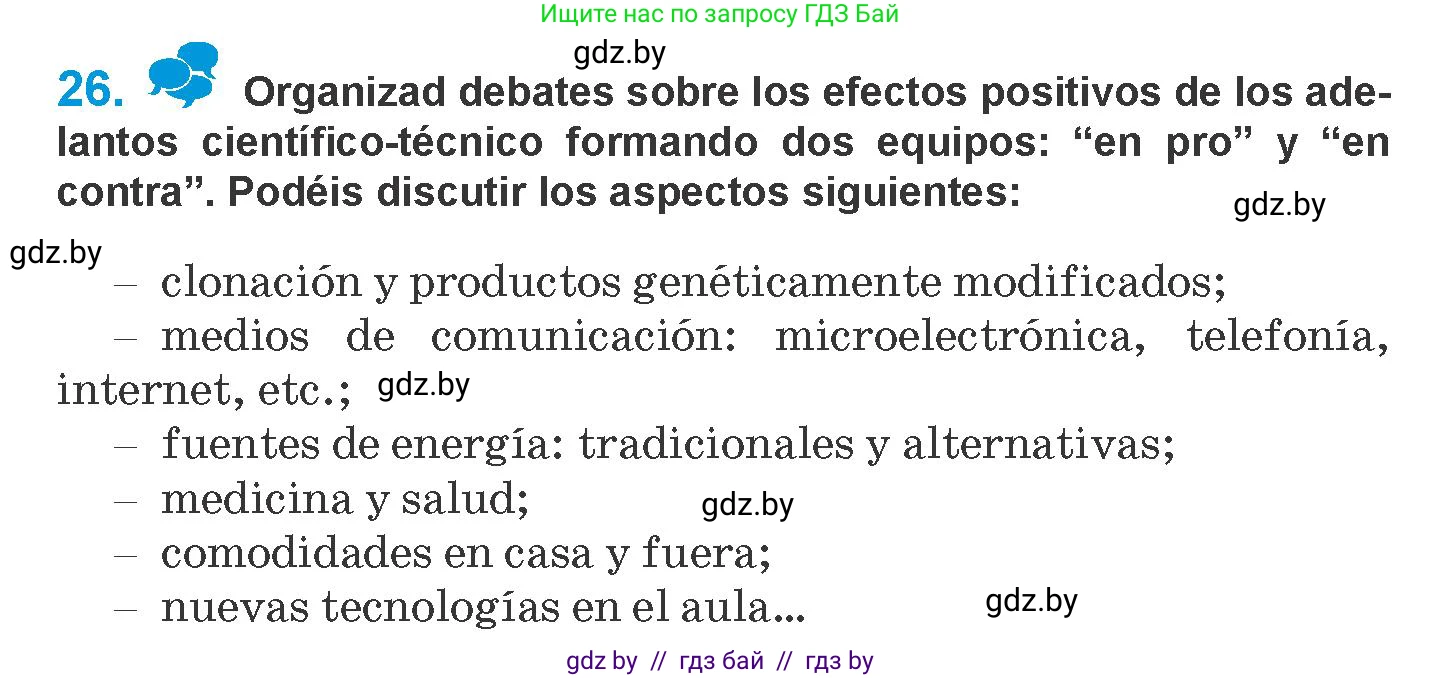 Ищите нас по запросу ГДЗ Бай

gdz.by

26. Organizad debates sobre los efectos positivos de los adelantos científico-técnico formando dos equipos: “en pro” y “en contra”. Podéis discutir los aspectos siguientes:

gdz.by

gdz.by

– clonación y productos genéticamente modificados;
– medios de comunicación: microelectrónica, telefonía, internet, etc.; gdz.by
– fuentes de energía: tradicionales y alternativas;
– medicina y salud; gdz.by
– comodidades en casa y fuera;
– nuevas tecnologías en el aula... gdz.by

gdz by // гдз бай // гдз by